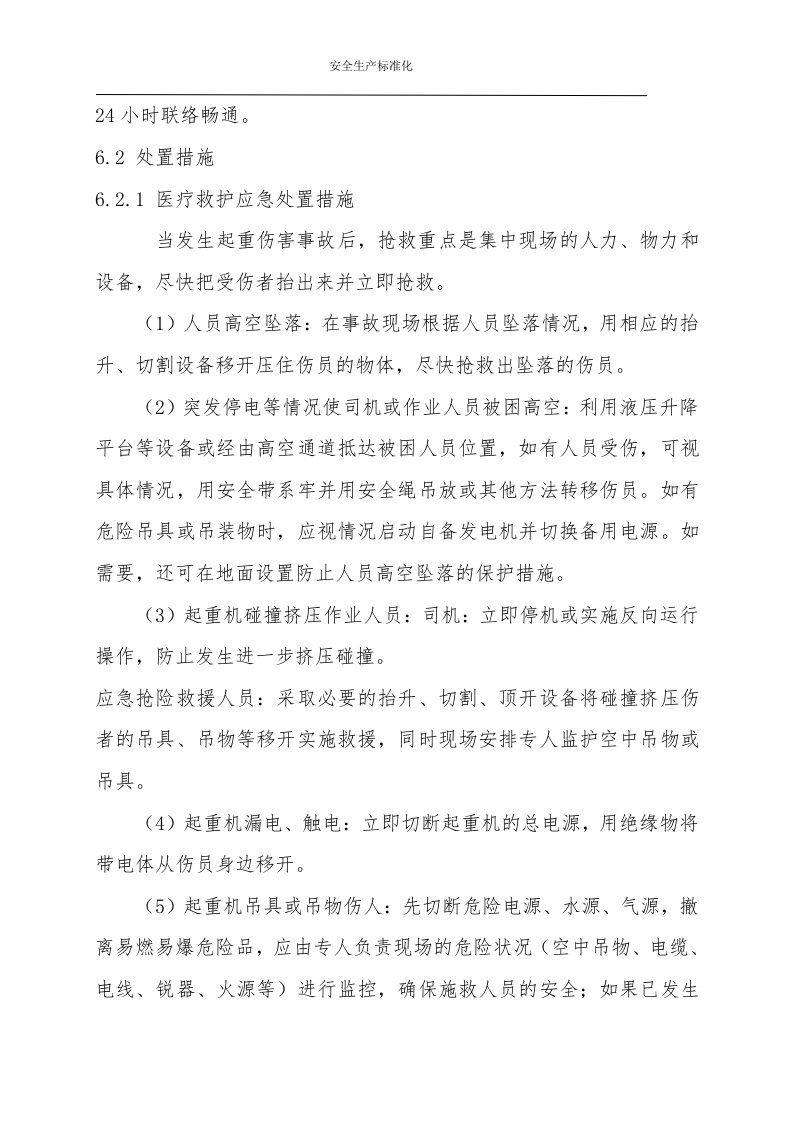 安全生产标准化

24小时联络畅通。

6.2 处置措施

6.2.1 医疗救护应急处置措施

当发生起重伤害事故后，抢救重点是集中现场的人力、物力和设备，尽快把受伤者抬出来并立即抢救。

（1）人员高空坠落：在事故现场根据人员坠落情况，用相应的抬升、切割设备移开压住伤员的物体，尽快抢救出坠落的伤员。

（2）突发停电等情况使司机或作业人员被困高空：利用液压升降平台等设备或经由高空通道抵达被困人员位置，如有人员受伤，可视具体情况，用安全带系牢并用安全绳吊放或其他方法转移伤员。如有危险吊具或吊装物时，应视情况启动自备发电机并切换备用电源。如需要，还可在地面设置防止人员高空坠落的保护措施。

（3）起重机碰撞挤压作业人员：司机：立即停机或实施反向运行操作，防止发生进一步挤压碰撞。

应急抢险救援人员：采取必要的抬升、切割、顶开设备将碰撞挤压伤者的吊具、吊物等移开实施救援，同时现场安排专人监护空中吊物或吊具。

（4）起重机漏电、触电：立即切断起重机的总电源，用绝缘物将带电体从伤员身边移开。

（5）起重机吊具或吊物伤人：先切断危险电源、水源、气源，撤离易燃易爆危险品，应由专人负责现场的危险状况（空中吊物、电缆、电线、锐器、火源等）进行监控，确保施救人员的安全；如果已发生